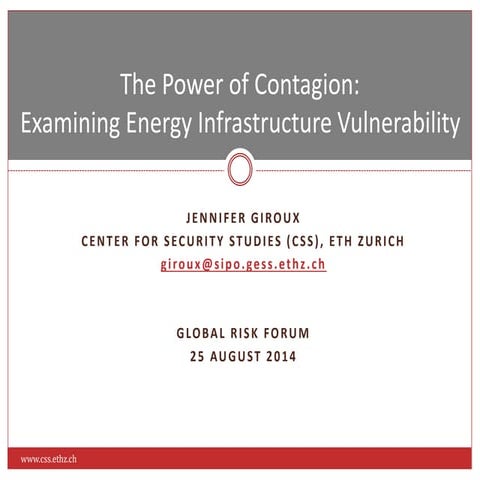 The Power of Contagion:
Examining Energy Infrastructure Vulnerability

JENNIFER GIROUX
CENTER FOR SECURITY STUDIES (CSS), ETH ZURICH
giroux@sipo.gess.ethz.ch

GLOBAL RISK FORUM
25 AUGUST 2014

www.css.ethz.ch